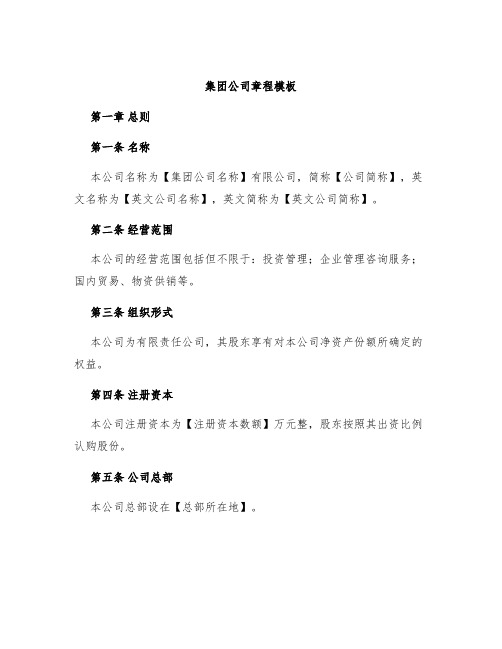 集团公司章程模板

第一章 总则

第一条 名称

本公司名称为【集团公司名称】有限公司，简称【公司简称】，英文名称为【英文公司名称】，英文简称为【英文公司简称】。

第二条 经营范围

本公司的经营范围包括但不限于：投资管理；企业管理咨询服务；国内贸易、物资供销等。

第三条 组织形式

本公司为有限责任公司，其股东享有对本公司净资产份额所确定的权益。

第四条 注册资本

本公司注册资本为【注册资本数额】万元整，股东按照其出资比例认购股份。

第五条 公司总部

本公司总部设在【总部所在地】。